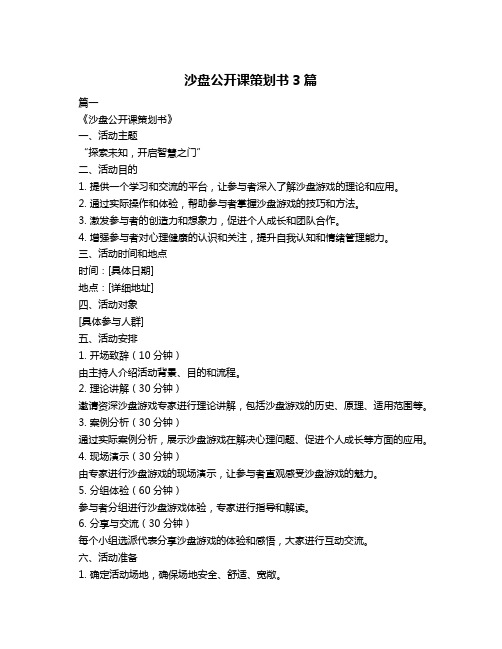 沙盘公开课策划书 3 篇

篇一

《沙盘公开课策划书》

一、活动主题

“探索未知，开启智慧之门”

二、活动目的

1. 提供一个学习和交流的平台，让参与者深入了解沙盘游戏的理论和应用。

2. 通过实际操作和体验，帮助参与者掌握沙盘游戏的技巧和方法。

3. 激发参与者的创造力和想象力，促进个人成长和团队合作。

4. 增强参与者对心理健康的认识和关注，提升自我认知和情绪管理能力。

三、活动时间和地点

时间：[具体日期]

地点：[详细地址]

四、活动对象

[具体参与人群]

五、活动安排

1. 开场致辞（10 分钟）

由主持人介绍活动背景、目的和流程。

2. 理论讲解（30 分钟）

邀请资深沙盘游戏专家进行理论讲解，包括沙盘游戏的历史、原理、适用范围等。

3. 案例分析（30 分钟）

通过实际案例分析，展示沙盘游戏在解决心理问题、促进个人成长等方面的应用。

4. 现场演示（30 分钟）

由专家进行沙盘游戏的现场演示，让参与者直观感受沙盘游戏的魅力。

5. 分组体验（60 分钟）

参与者分组进行沙盘游戏体验，专家进行指导和解读。

6. 分享与交流（30 分钟）

每个小组选派代表分享沙盘游戏的体验和感悟，大家进行互动交流。

六、活动准备

1. 确定活动场地，确保场地安全、舒适、宽敞。